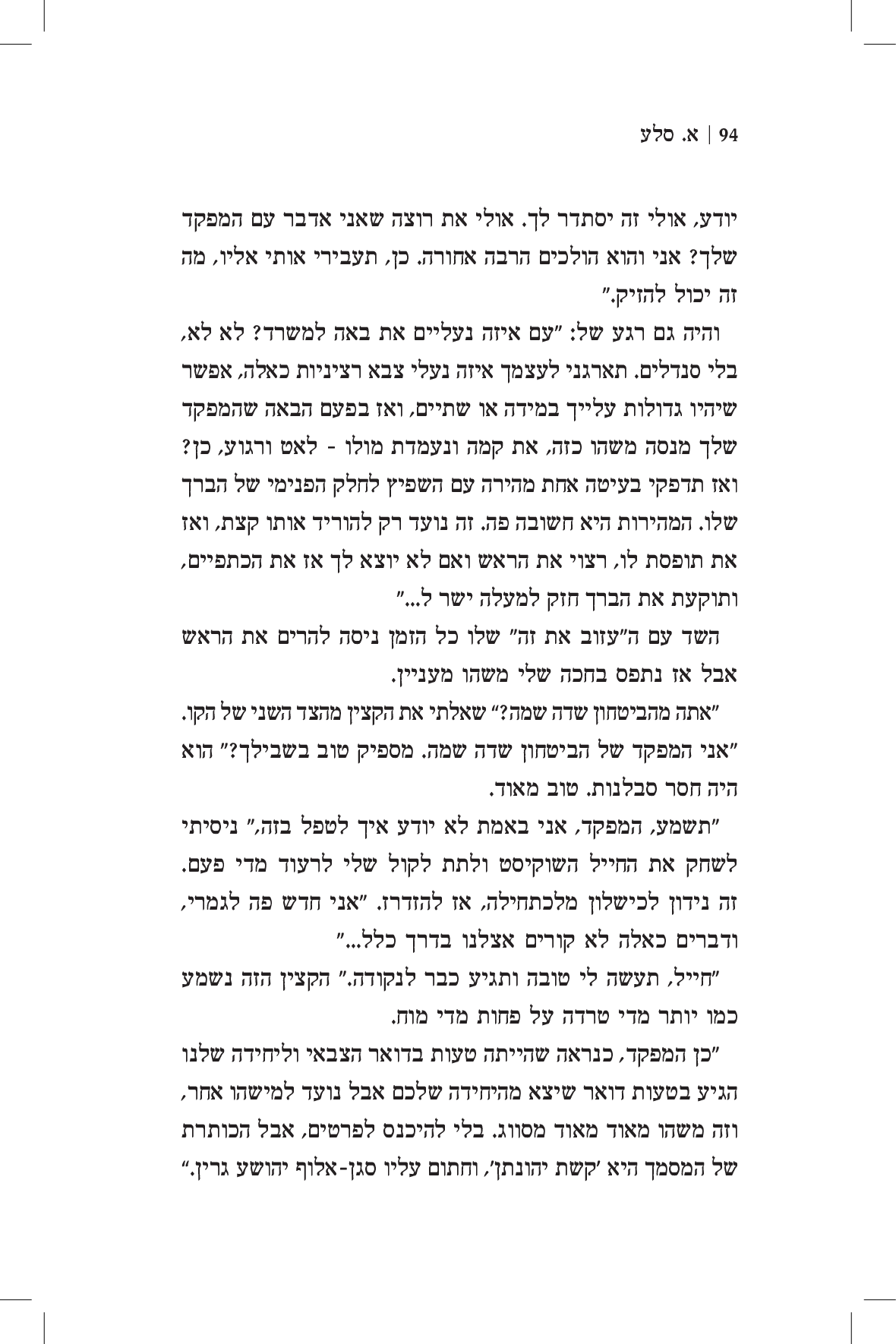 94 | א. סלע

יודע, אולי זה יסתדר לך. אולי את רוצה שאני אדבר עם המפקד שלך? אני והוא הולכים הרבה אחורה. כן, תעבירי אותי אליו, מה זה יכול להזיק."

והיה גם רגע של: "עם איזה נעליים את באה למשרד? לא לא, בלי סנדלים. תארגני לעצמך איזה נעלי צבא רציניות כאלה, אפשר שיהיו גדולות עלייך במידה או שתיים, ואז בפעם הבאה שהמפקד שלך מנסה משהו כזה, את קמה ונעמדת מולו - לאט ורגוע, כן? ואז תדפקי בעיטה אחת מהירה עם השפיץ לחלק הפנימי של הברך שלו. המהירות היא חשובה פה. זה נועד רק להוריד אותו קצת, ואז את תופסת לו, רצוי את הראש ואם לא יוצא לך אז את הכתפיים, ותוקעת את הברך חזק למעלה ישר ל..."

השד עם ה"עזוב את זה" שלו כל הזמן ניסה להרים את הראש אבל אז נתפס בחכה שלי משהו מעניין.

"אתה מהביטחון שדה שמה?" שאלתי את הקצין מהצד השני של הקו.

"אני המפקד של הביטחון שדה שמה. מספיק טוב בשבילך?" הוא היה חסר סבלנות. טוב מאוד.

"תשמע, המפקד, אני באמת לא יודע איך לטפל בזה," ניסיתי לשחק את החייל השוקיסט ולתת לקול שלי לרעוד מדי פעם. זה נידון לכישלון מלכתחילה, אז להזדרז. "אני חדש פה לגמרי, ודברים כאלה לא קורים אצלנו בדרך כלל..."

"חייל, תעשה לי טובה ותגיע כבר לנקודה." הקצין הזה נשמע כמו יותר מדי טרדה על פחות מדי מוח.

"כן המפקד, כנראה שהייתה טעות בדואר הצבאי וליחידה שלנו הגיע בטעות דואר שיצא מהיחידה שלכם אבל נועד למישהו אחר, וזה משהו מאוד מאוד מסווג. בלי להיכנס לפרטים, אבל הכותרת של המסמך היא 'קשת יהונתן', וחתום עליו סגן-אלוף יהושע גרין."